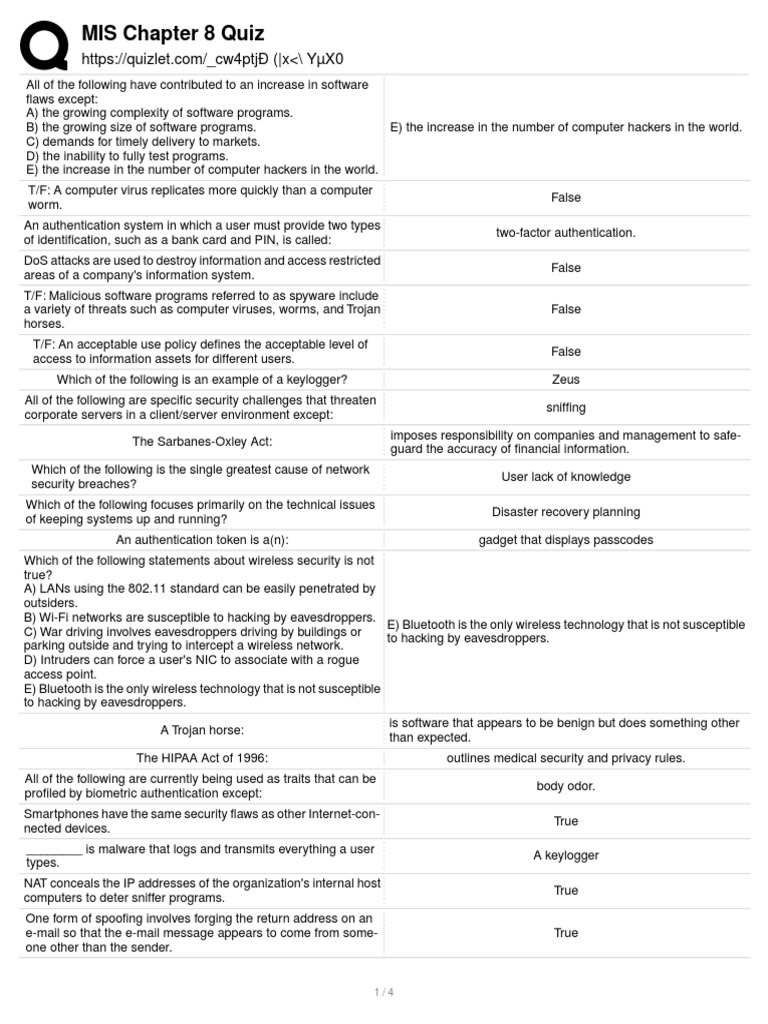 MIS Chapter 8 Quiz
https://quizlet.com/_cw4ptjÐ (|x<\ YµX0

| | |
|---|---|
| All of the following have contributed to an increase in software flaws except: A) the growing complexity of software programs. B) the growing size of software programs. C) demands for timely delivery to markets. D) the inability to fully test programs. E) the increase in the number of computer hackers in the world. | E) the increase in the number of computer hackers in the world. |
| T/F: A computer virus replicates more quickly than a computer worm. | False |
| An authentication system in which a user must provide two types of identification, such as a bank card and PIN, is called: | two-factor authentication. |
| DoS attacks are used to destroy information and access restricted areas of a company's information system. | False |
| T/F: Malicious software programs referred to as spyware include a variety of threats such as computer viruses, worms, and Trojan horses. | False |
| T/F: An acceptable use policy defines the acceptable level of access to information assets for different users. | False |
| Which of the following is an example of a keylogger? | Zeus |
| All of the following are specific security challenges that threaten corporate servers in a client/server environment except: | sniffing |
| The Sarbanes-Oxley Act: | imposes responsibility on companies and management to safeguard the accuracy of financial information. |
| Which of the following is the single greatest cause of network security breaches? | User lack of knowledge |
| Which of the following focuses primarily on the technical issues of keeping systems up and running? | Disaster recovery planning |
| An authentication token is a(n): | gadget that displays passcodes |
| Which of the following statements about wireless security is not true? A) LANs using the 802.11 standard can be easily penetrated by outsiders. B) Wi-Fi networks are susceptible to hacking by eavesdroppers. C) War driving involves eavesdroppers driving by buildings or parking outside and trying to intercept a wireless network. D) Intruders can force a user's NIC to associate with a rogue access point. E) Bluetooth is the only wireless technology that is not susceptible to hacking by eavesdroppers. | E) Bluetooth is the only wireless technology that is not susceptible to hacking by eavesdroppers. |
| A Trojan horse: | is software that appears to be benign but does something other than expected. |
| The HIPAA Act of 1996: | outlines medical security and privacy rules. |
| All of the following are currently being used as traits that can be profiled by biometric authentication except: | body odor. |
| Smartphones have the same security flaws as other Internet-connected devices. | True |
| ________ is malware that logs and transmits everything a user types. | A keylogger |
| NAT conceals the IP addresses of the organization's internal host computers to deter sniffer programs. | True |
| One form of spoofing involves forging the return address on an e-mail so that the e-mail message appears to come from someone other than the sender. | True |

1 / 4